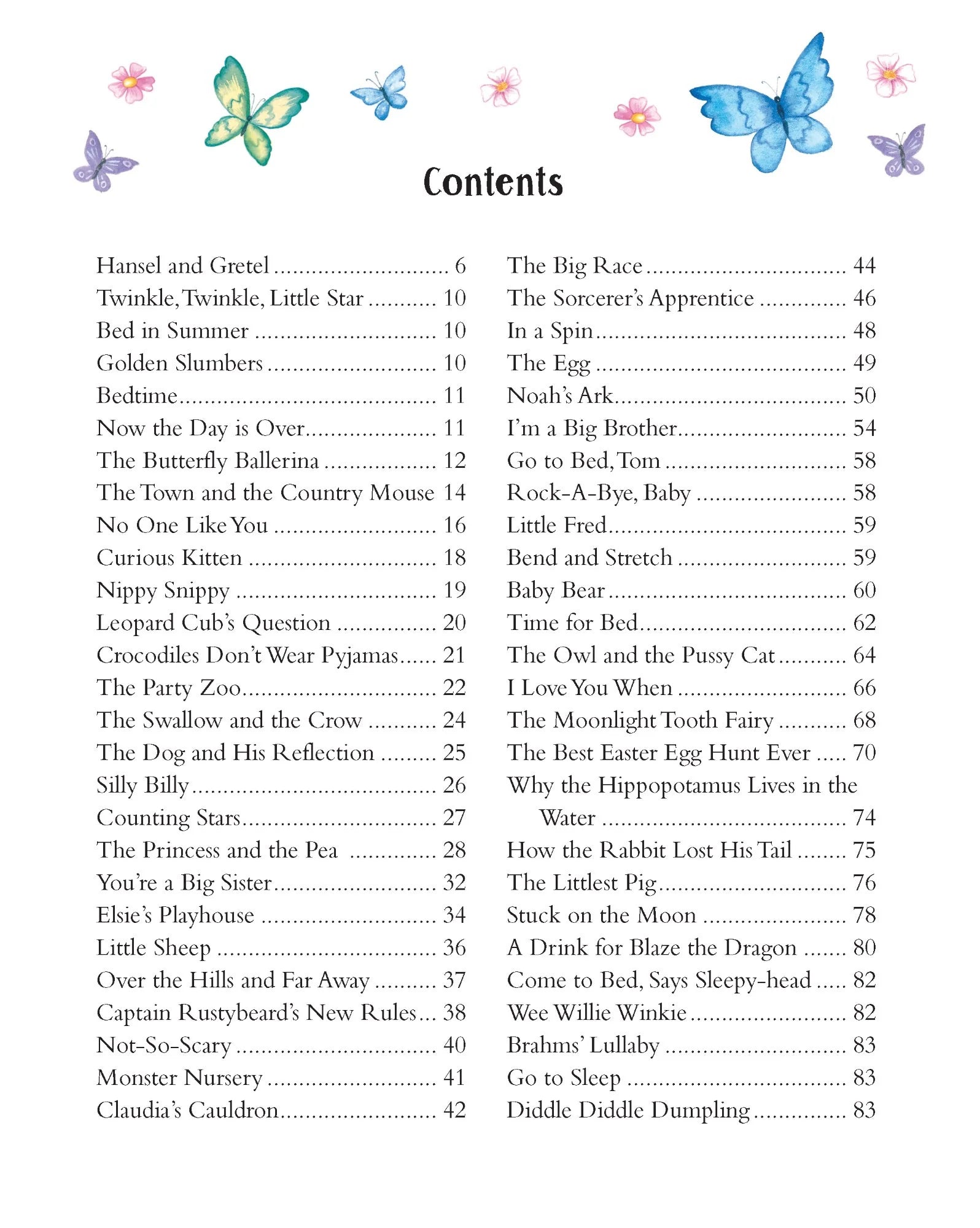 Contents

Hansel and Gretel 6
Twinkle, Twinkle, Little Star 10
Bed in Summer 10
Golden Slumbers 10
Bedtime 11
Now the Day is Over 11
The Butterfly Ballerina 12
The Town and the Country Mouse 14
No One Like You 16
Curious Kitten 18
Nippy Snippy 19
Leopard Cub's Question 20
Crocodiles Don't Wear Pyjamas 21
The Party Zoo 22
The Swallow and the Crow 24
The Dog and His Reflection 25
Silly Billy 26
Counting Stars 27
The Princess and the Pea 28
You're a Big Sister 32
Elsie's Playhouse 34
Little Sheep 36
Over the Hills and Far Away 37
Captain Rustybeard's New Rules 38
Not-So-Scary 40
Monster Nursery 41
Claudia's Cauldron 42

The Big Race 44
The Sorcerer's Apprentice 46
In a Spin 48
The Egg 49
Noah's Ark 50
I'm a Big Brother 54
Go to Bed, Tom 58
Rock-A-Bye, Baby 58
Little Fred 59
Bend and Stretch 59
Baby Bear 60
Time for Bed 62
The Owl and the Pussy Cat 64
I Love You When 66
The Moonlight Tooth Fairy 68
The Best Easter Egg Hunt Ever 70
Why the Hippopotamus Lives in the Water 74
How the Rabbit Lost His Tail 75
The Littlest Pig 76
Stuck on the Moon 78
A Drink for Blaze the Dragon 80
Come to Bed, Says Sleepy-head 82
Wee Willie Winkie 82
Brahms' Lullaby 83
Go to Sleep 83
Diddle Diddle Dumpling 83